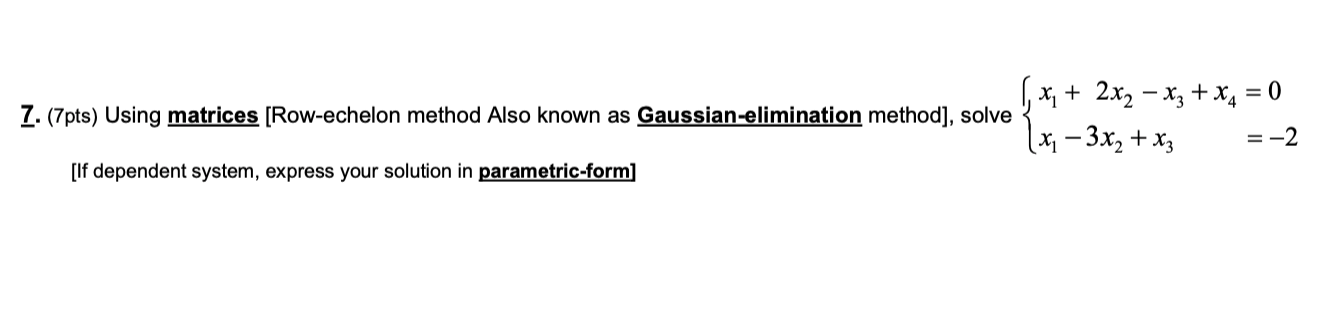 7. (7pts) Using matrices [Row-echelon method Also known as Gaussian-elimination method], solve $\begin{cases} x_1 + 2x_2 - x_3 + x_4 = 0 \\ x_1 - 3x_2 + x_3 = -2 \end{cases}$

[If dependent system, express your solution in parametric-form]